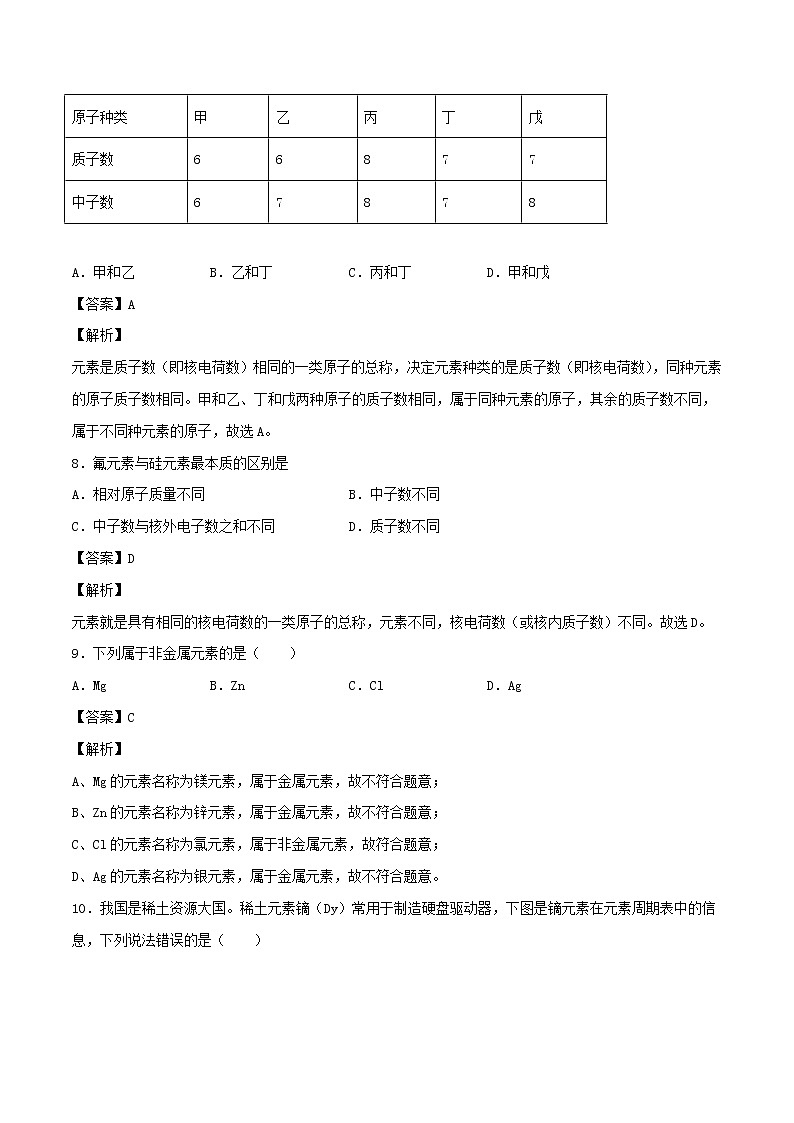 | 原子种类 | 甲 | 乙 | 丙 | 丁 | 戊 |
|---|---|---|---|---|---|
| 质子数 | 6 | 6 | 8 | 7 | 7 |
| 中子数 | 6 | 7 | 8 | 7 | 8 |

A．甲和乙　　B．乙和丁　　C．丙和丁　　D．甲和戊

【答案】A

【解析】

元素是质子数（即核电荷数）相同的一类原子的总称，决定元素种类的是质子数（即核电荷数），同种元素的原子质子数相同。甲和乙、丁和戊两种原子的质子数相同，属于同种元素的原子，其余的质子数不同，属于不同种元素的原子，故选A。

8．氟元素与硅元素最本质的区别是

A．相对原子质量不同　　B．中子数不同

C．中子数与核外电子数之和不同　　D．质子数不同

【答案】D

【解析】

元素就是具有相同的核电荷数的一类原子的总称，元素不同，核电荷数（或核内质子数）不同。故选D。

9．下列属于非金属元素的是（　　）

A．Mg　　B．Zn　　C．Cl　　D．Ag

【答案】C

【解析】

A、Mg的元素名称为镁元素，属于金属元素，故不符合题意；

B、Zn的元素名称为锌元素，属于金属元素，故不符合题意；

C、Cl的元素名称为氯元素，属于非金属元素，故符合题意；

D、Ag的元素名称为银元素，属于金属元素，故不符合题意。

10．我国是稀土资源大国。稀土元素镝（Dy）常用于制造硬盘驱动器，下图是镝元素在元素周期表中的信息，下列说法错误的是（　　）